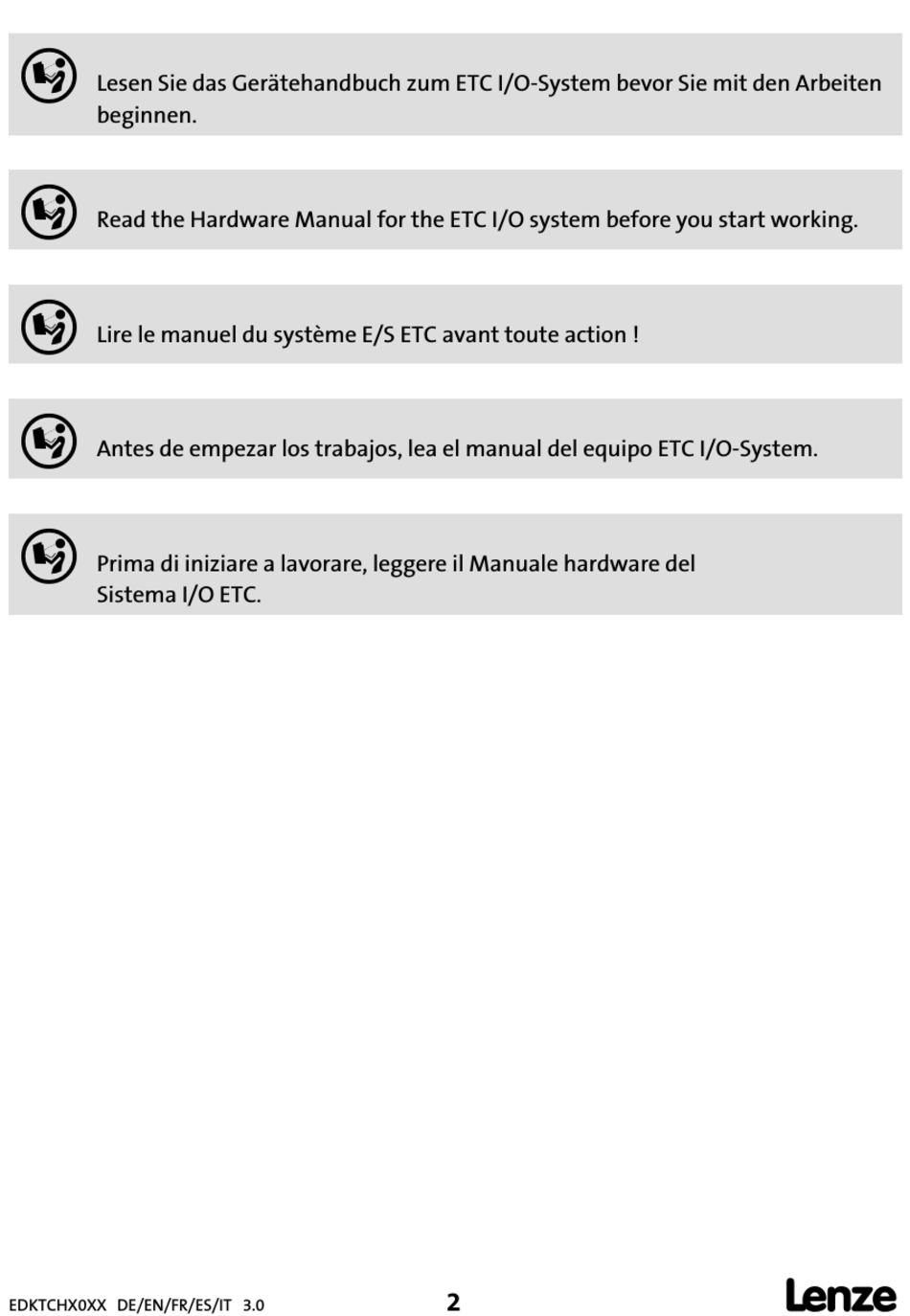 Lesen Sie das Gerätehandbuch zum ETC I/O-System bevor Sie mit den Arbeiten beginnen.

Read the Hardware Manual for the ETC I/O system before you start working.

Lire le manuel du système E/S ETC avant toute action !

Antes de empezar los trabajos, lea el manual del equipo ETC I/O-System.

Prima di iniziare a lavorare, leggere il Manuale hardware del Sistema I/O ETC.

EDKTCHX0XX DE/EN/FR/ES/IT 3.0

2

Lenze